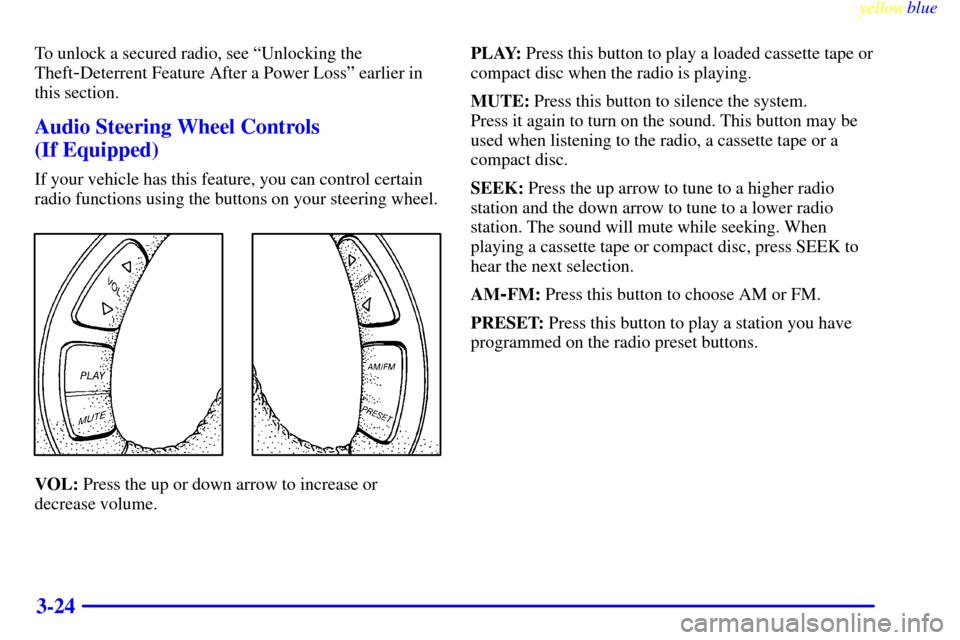 yellowblue

To unlock a secured radio, see “Unlocking the Theft-Deterrent Feature After a Power Loss” earlier in this section.

Audio Steering Wheel Controls (If Equipped)

If your vehicle has this feature, you can control certain radio functions using the buttons on your steering wheel.

VOL

PLAY

MUTE

SEEK

AM/FM

PRESET

VOL: Press the up or down arrow to increase or decrease volume.

PLAY: Press this button to play a loaded cassette tape or compact disc when the radio is playing.

MUTE: Press this button to silence the system. Press it again to turn on the sound. This button may be used when listening to the radio, a cassette tape or a compact disc.

SEEK: Press the up arrow to tune to a higher radio station and the down arrow to tune to a lower radio station. The sound will mute while seeking. When playing a cassette tape or compact disc, press SEEK to hear the next selection.

AM-FM: Press this button to choose AM or FM.

PRESET: Press this button to play a station you have programmed on the radio preset buttons.

3-24

carmanualsonline.info